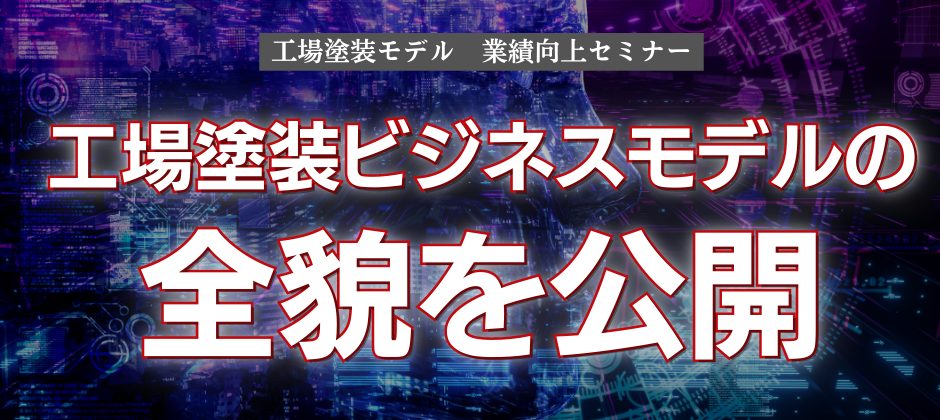 工場塗装モデル　業績向上セミナー

工場塗装ビジネスモデルの

全貌を公開